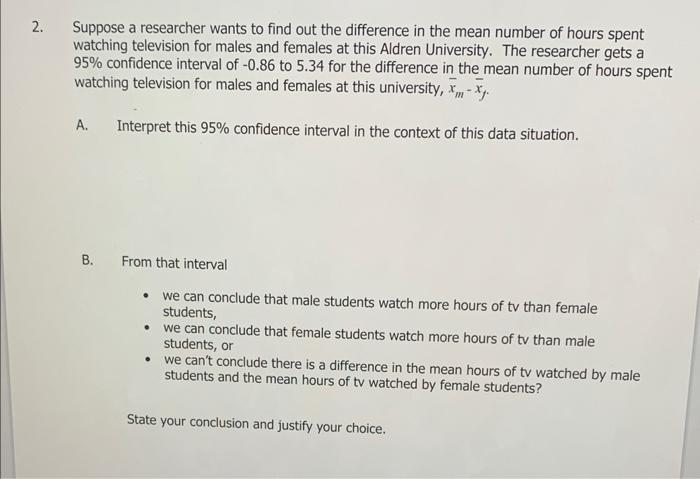 2. Suppose a researcher wants to find out the difference in the mean number of hours spent watching television for males and females at this Aldren University. The researcher gets a 95% confidence interval of -0.86 to 5.34 for the difference in the mean number of hours spent watching television for males and females at this university, $\bar{x}_m - \bar{x}_f$.

A. Interpret this 95% confidence interval in the context of this data situation.

B. From that interval

• we can conclude that male students watch more hours of tv than female students,
• we can conclude that female students watch more hours of tv than male students, or
• we can't conclude there is a difference in the mean hours of tv watched by male students and the mean hours of tv watched by female students?

State your conclusion and justify your choice.